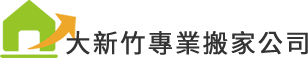 大新竹專業搬家公司